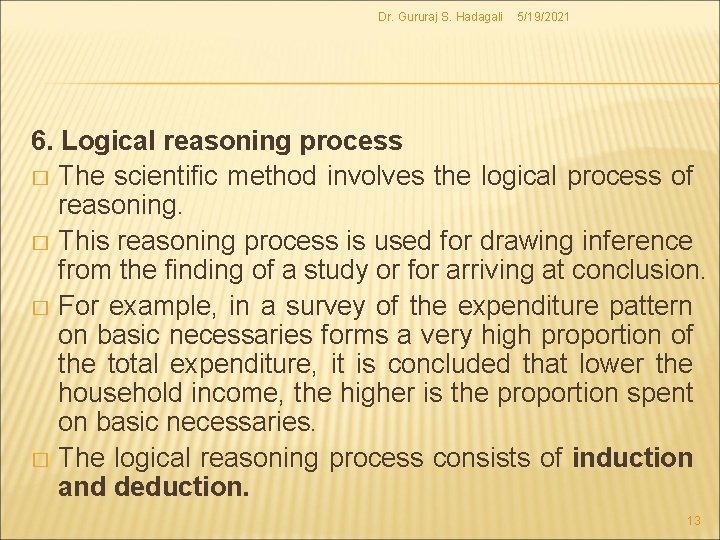 Dr. Gururaj S. Hadagali 5/19/2021

6. Logical reasoning process

□ The scientific method involves the logical process of reasoning.

□ This reasoning process is used for drawing inference from the finding of a study or for arriving at conclusion.

□ For example, in a survey of the expenditure pattern on basic necessaries forms a very high proportion of the total expenditure, it is concluded that lower the household income, the higher is the proportion spent on basic necessaries.

□ The logical reasoning process consists of induction and deduction.

13